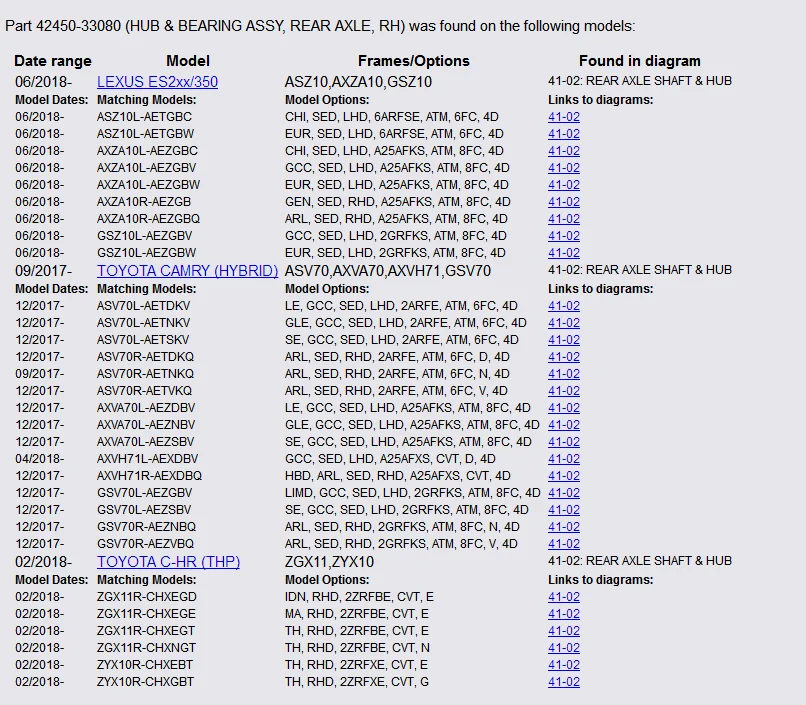 Part 42450-33080 (HUB & BEARING ASSY, REAR AXLE, RH) was found on the following models:

| Date range | Model | Frames/Options | Found in diagram |
|---|---|---|---|
| 06/2018- | LEXUS ES2xx/350 | ASZ10,AXZA10,GSZ10 | 41-02: REAR AXLE SHAFT & HUB |
| Model Dates: | Matching Models: | Model Options: | Links to diagrams: |
| 06/2018- | ASZ10L-AETGBC | CHI, SED, LHD, 6ARFSE, ATM, 6FC, 4D | 41-02 |
| 06/2018- | ASZ10L-AETGBW | EUR, SED, LHD, 6ARFSE, ATM, 6FC, 4D | 41-02 |
| 06/2018- | AXZA10L-AEZGBC | CHI, SED, LHD, A25AFKS, ATM, 8FC, 4D | 41-02 |
| 06/2018- | AXZA10L-AEZGBV | GCC, SED, LHD, A25AFKS, ATM, 8FC, 4D | 41-02 |
| 06/2018- | AXZA10L-AEZGBW | EUR, SED, LHD, A25AFKS, ATM, 8FC, 4D | 41-02 |
| 06/2018- | AXZA10R-AEZGB | GEN, SED, RHD, A25AFKS, ATM, 8FC, 4D | 41-02 |
| 06/2018- | AXZA10R-AEZGBQ | ARL, SED, RHD, A25AFKS, ATM, 8FC, 4D | 41-02 |
| 06/2018- | GSZ10L-AEZGBV | GCC, SED, LHD, 2GRFKS, ATM, 8FC, 4D | 41-02 |
| 06/2018- | GSZ10L-AEZGBW | EUR, SED, LHD, 2GRFKS, ATM, 8FC, 4D | 41-02 |
| 09/2017- | TOYOTA CAMRY (HYBRID) | ASV70,AXVA70,AXVH71,GSV70 | 41-02: REAR AXLE SHAFT & HUB |
| Model Dates: | Matching Models: | Model Options: | Links to diagrams: |
| 12/2017- | ASV70L-AETDKV | LE, GCC, SED, LHD, 2ARFE, ATM, 6FC, 4D | 41-02 |
| 12/2017- | ASV70L-AETNKV | GLE, GCC, SED, LHD, 2ARFE, ATM, 6FC, 4D | 41-02 |
| 12/2017- | ASV70L-AETSKV | SE, GCC, SED, LHD, 2ARFE, ATM, 6FC, 4D | 41-02 |
| 12/2017- | ASV70R-AETDKQ | ARL, SED, RHD, 2ARFE, ATM, 6FC, D, 4D | 41-02 |
| 09/2017- | ASV70R-AETNKQ | ARL, SED, RHD, 2ARFE, ATM, 6FC, N, 4D | 41-02 |
| 12/2017- | ASV70R-AETVKQ | ARL, SED, RHD, 2ARFE, ATM, 6FC, V, 4D | 41-02 |
| 12/2017- | AXVA70L-AEZDBV | LE, GCC, SED, LHD, A25AFKS, ATM, 8FC, 4D | 41-02 |
| 12/2017- | AXVA70L-AEZNBV | GLE, GCC, SED, LHD, A25AFKS, ATM, 8FC, 4D | 41-02 |
| 12/2017- | AXVA70L-AEZSBV | SE, GCC, SED, LHD, A25AFKS, ATM, 8FC, 4D | 41-02 |
| 04/2018- | AXVH71L-AEXDBV | GCC, SED, LHD, A25AFXS, CVT, D, 4D | 41-02 |
| 12/2017- | AXVH71R-AEXDBQ | HBD, ARL, SED, RHD, A25AFXS, CVT, 4D | 41-02 |
| 12/2017- | GSV70L-AEZGBV | LIMD, GCC, SED, LHD, 2GRFKS, ATM, 8FC, 4D | 41-02 |
| 12/2017- | GSV70L-AEZSBV | SE, GCC, SED, LHD, 2GRFKS, ATM, 8FC, 4D | 41-02 |
| 12/2017- | GSV70R-AEZNBQ | ARL, SED, RHD, 2GRFKS, ATM, 8FC, N, 4D | 41-02 |
| 12/2017- | GSV70R-AEZVBQ | ARL, SED, RHD, 2GRFKS, ATM, 8FC, V, 4D | 41-02 |
| 02/2018- | TOYOTA C-HR (THP) | ZGX11,ZYX10 | 41-02: REAR AXLE SHAFT & HUB |
| Model Dates: | Matching Models: | Model Options: | Links to diagrams: |
| 02/2018- | ZGX11R-CHXEGD | IDN, RHD, 2ZRFBE, CVT, E | 41-02 |
| 02/2018- | ZGX11R-CHXEGE | MA, RHD, 2ZRFBE, CVT, E | 41-02 |
| 02/2018- | ZGX11R-CHXEGT | TH, RHD, 2ZRFBE, CVT, E | 41-02 |
| 02/2018- | ZGX11R-CHXNGT | TH, RHD, 2ZRFBE, CVT, N | 41-02 |
| 02/2018- | ZYX10R-CHXEBT | TH, RHD, 2ZRFXE, CVT, E | 41-02 |
| 02/2018- | ZYX10R-CHXGBT | TH, RHD, 2ZRFXE, CVT, G | 41-02 |